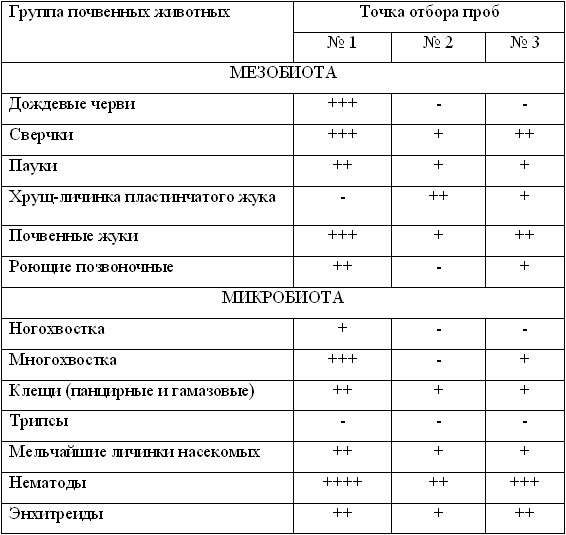 | Группа почвенных животных | Точка отбора проб | | |
|---|---|---|---|
| | № 1 | № 2 | № 3 |
| МЕЗОБИОТА | | | |
| Дождевые черви | +++ | - | - |
| Сверчки | +++ | + | ++ |
| Пауки | ++ | + | + |
| Хрущ-личинка пластинчатого жука | - | ++ | + |
| Почвенные жуки | +++ | + | ++ |
| Роющие позвоночные | ++ | - | + |
| МИКРОБИОТА | | | |
| Ногохвостка | + | - | - |
| Многохвостка | +++ | - | + |
| Клещи (панцирные и гамазовые) | ++ | + | + |
| Трипсы | - | - | - |
| Мельчайшие личинки насекомых | ++ | + | + |
| Нематоды | ++++ | ++ | +++ |
| Энхитреиды | ++ | + | ++ |